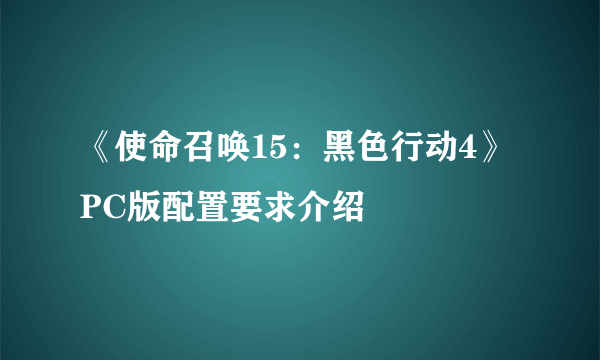 《使命召唤15：黑色行动4》PC版配置要求介绍